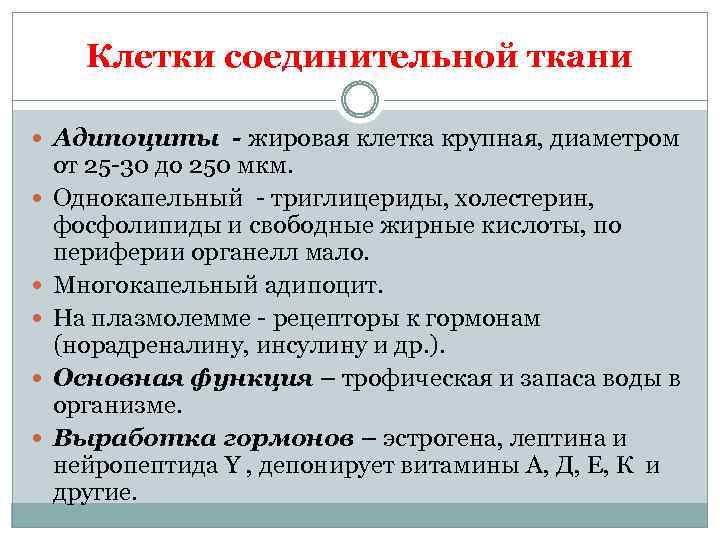 Клетки соединительной ткани

• Адипоциты - жировая клетка крупная, диаметром от 25-30 до 250 мкм.
• Однокапельный - триглицериды, холестерин, фосфолипиды и свободные жирные кислоты, по периферии органелл мало.
• Многокапельный адипоцит.
• На плазмолемме - рецепторы к гормонам (норадреналину, инсулину и др.).
• Основная функция – трофическая и запаса воды в организме.
• Выработка гормонов – эстрогена, лептина и нейропептида Y , депонирует витамины А, Д, Е, К и другие.